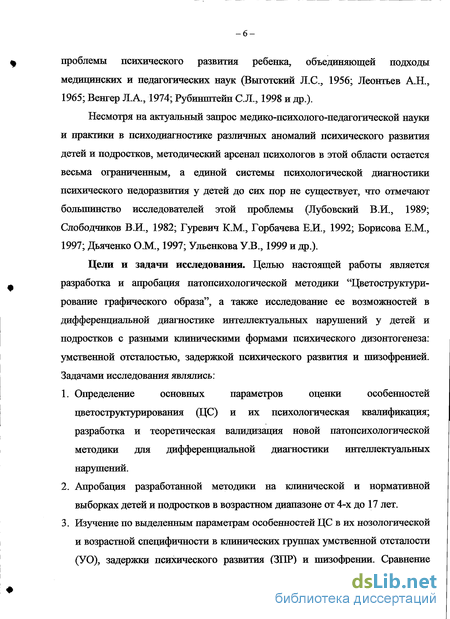 – 6 –

проблемы психического развития ребенка, объединяющей подходы медицинских и педагогических наук (Выготский Л.С., 1956; Леонтьев А.Н., 1965; Венгер Л.А., 1974; Рубинштейн С.Л., 1998 и др.).

Несмотря на актуальный запрос медико-психолого-педагогической науки и практики в психодиагностике различных аномалий психического развития детей и подростков, методический арсенал психологов в этой области остается весьма ограниченным, а единой системы психологической диагностики психического недоразвития у детей до сих пор не существует, что отмечают большинство исследователей этой проблемы (Лубовский В.И., 1989; Слободчиков В.И., 1982; Гуревич К.М., Горбачева Е.И., 1992; Борисова Е.М., 1997; Дьяченко О.М., 1997; Ульенкова У.В., 1999 и др.).

Цели и задачи исследования. Целью настоящей работы является разработка и апробация патопсихологической методики “Цветоструктурирование графического образа”, а также исследование ее возможностей в дифференциальной диагностике интеллектуальных нарушений у детей и подростков с разными клиническими формами психического дизонтогенеза: умственной отсталостью, задержкой психического развития и шизофренией. Задачами исследования являлись:

1. Определение основных параметров оценки особенностей цветоструктурирования (ЦС) и их психологическая квалификация; разработка и теоретическая валидизация новой патопсихологической методики для дифференциальной диагностики интеллектуальных нарушений.

2. Апробация разработанной методики на клинической и нормативной выборках детей и подростков в возрастном диапазоне от 4-х до 17 лет.

3. Изучение по выделенным параметрам особенностей ЦС в их нозологической и возрастной специфичности в клинических группах умственной отсталости (УО), задержки психического развития (ЗПР) и шизофрении. Сравнение

dsLib.net
библиотека диссертаций